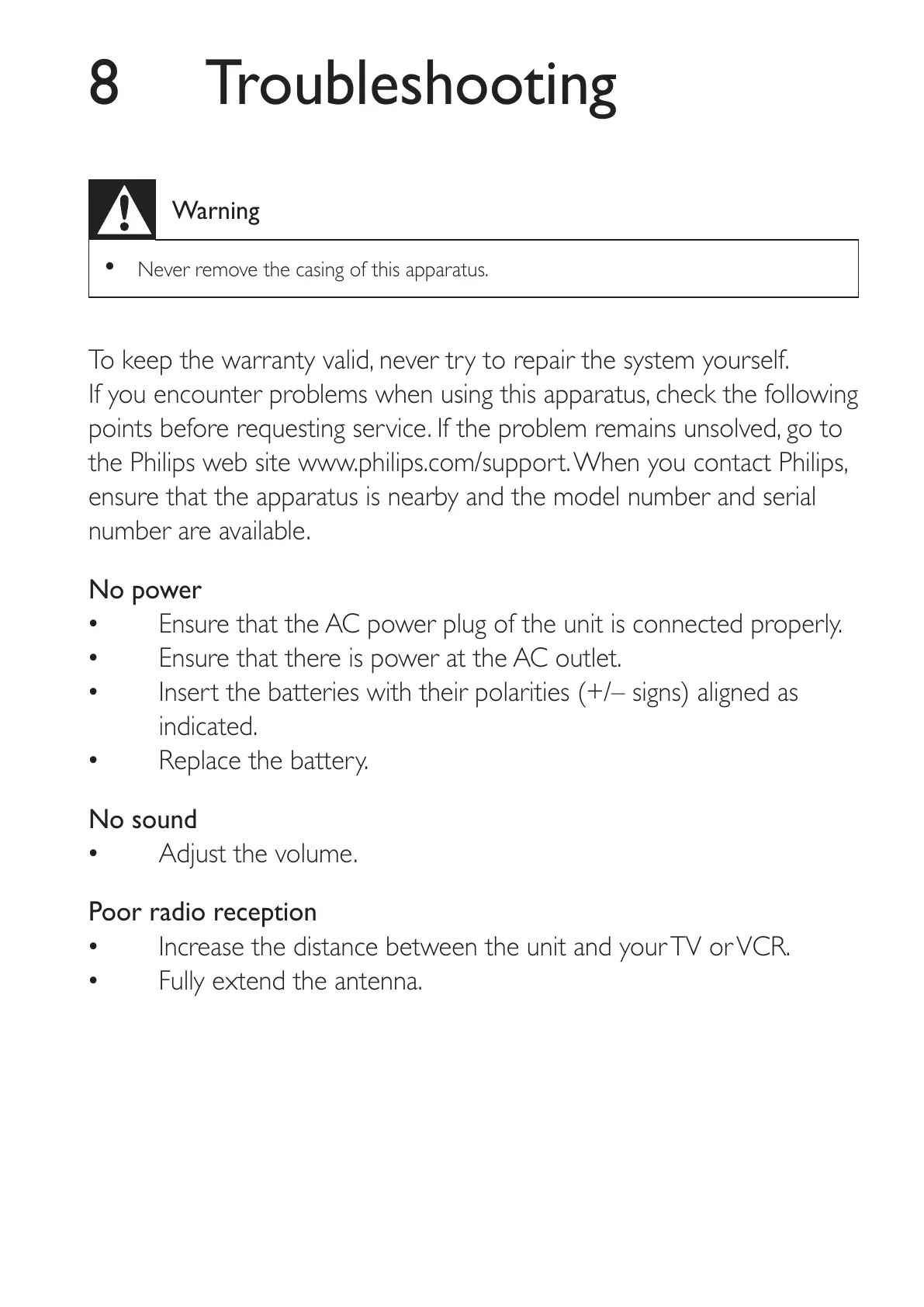 8 Troubleshooting

Warning

• Never remove the casing of this apparatus.

To keep the warranty valid, never try to repair the system yourself.
If you encounter problems when using this apparatus, check the following points before requesting service. If the problem remains unsolved, go to the Philips web site www.philips.com/support. When you contact Philips, ensure that the apparatus is nearby and the model number and serial number are available.

No power
• Ensure that the AC power plug of the unit is connected properly.
• Ensure that there is power at the AC outlet.
• Insert the batteries with their polarities (+/– signs) aligned as indicated.
• Replace the battery.

No sound
• Adjust the volume.

Poor radio reception
• Increase the distance between the unit and your TV or VCR.
• Fully extend the antenna.